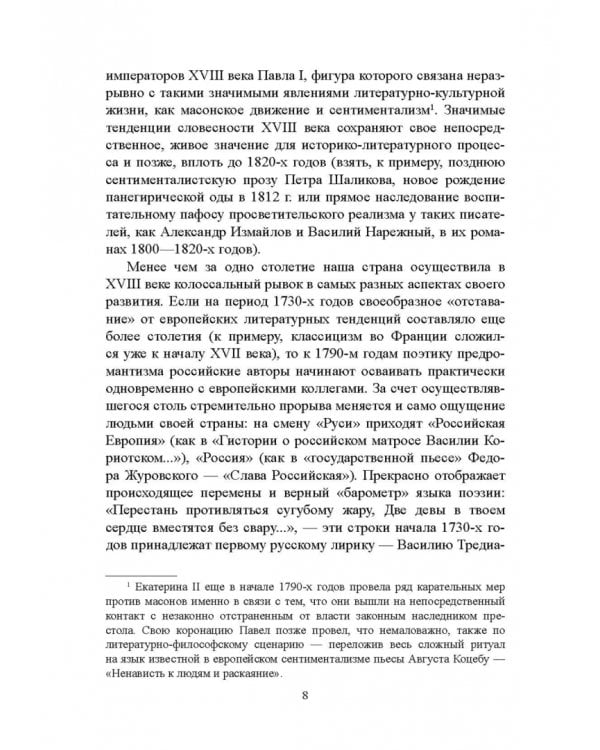 императоров XVIII века Павла I, фигура которого связана неразрывно с такими значимыми явлениями литературно-культурной жизни, как масонское движение и сентиментализм$^1$. Значимые тенденции словесности XVIII века сохраняют свое непосредственное, живое значение для историко-литературного процесса и позже, вплоть до 1820-х годов (взять, к примеру, позднюю сентименталистскую прозу Петра Шаликова, новое рождение панегирической оды в 1812 г. или прямое наследование воспитательному пафосу просветительского реализма у таких писателей, как Александр Измайлов и Василий Нарежный, в их романах 1800—1820-х годов).

Менее чем за одно столетие наша страна осуществила в XVIII веке колоссальный рывок в самых разных аспектах своего развития. Если на период 1730-х годов своеобразное «отставание» от европейских литературных тенденций составляло еще более столетия (к примеру, классицизм во Франции сложился уже к началу XVII века), то к 1790-м годам поэтику предромантизма российские авторы начинают осваивать практически одновременно с европейскими коллегами. За счет осуществлявшегося столь стремительно прорыва меняется и само ощущение людьми своей страны: на смену «Руси» приходят «Российская Европия» (как в «Гистории о российском матросе Василии Кориотском...»), «Россия» (как в «государственной пьесе» Федора Журовского — «Слава Российская»). Прекрасно отображает происходящее перемены и верный «барометр» языка поэзии: «Перестань противляться сугубому жару, Две девы в твоем сердце вместятся без свару...», — эти строки начала 1730-х годов принадлежат первому русскому лирику — Василию Тредиа-

$^1$ Екатерина II еще в начале 1790-х годов провела ряд карательных мер против масонов именно в связи с тем, что они вышли на непосредственный контакт с незаконно отстраненным от власти законным наследником престола. Свою коронацию Павел позже провел, что немаловажно, также по литературно-философскому сценарию — переложив весь сложный ритуал на язык известной в европейском сентиментализме пьесы Августа Коцебу — «Ненависть к людям и раскаяние».

8